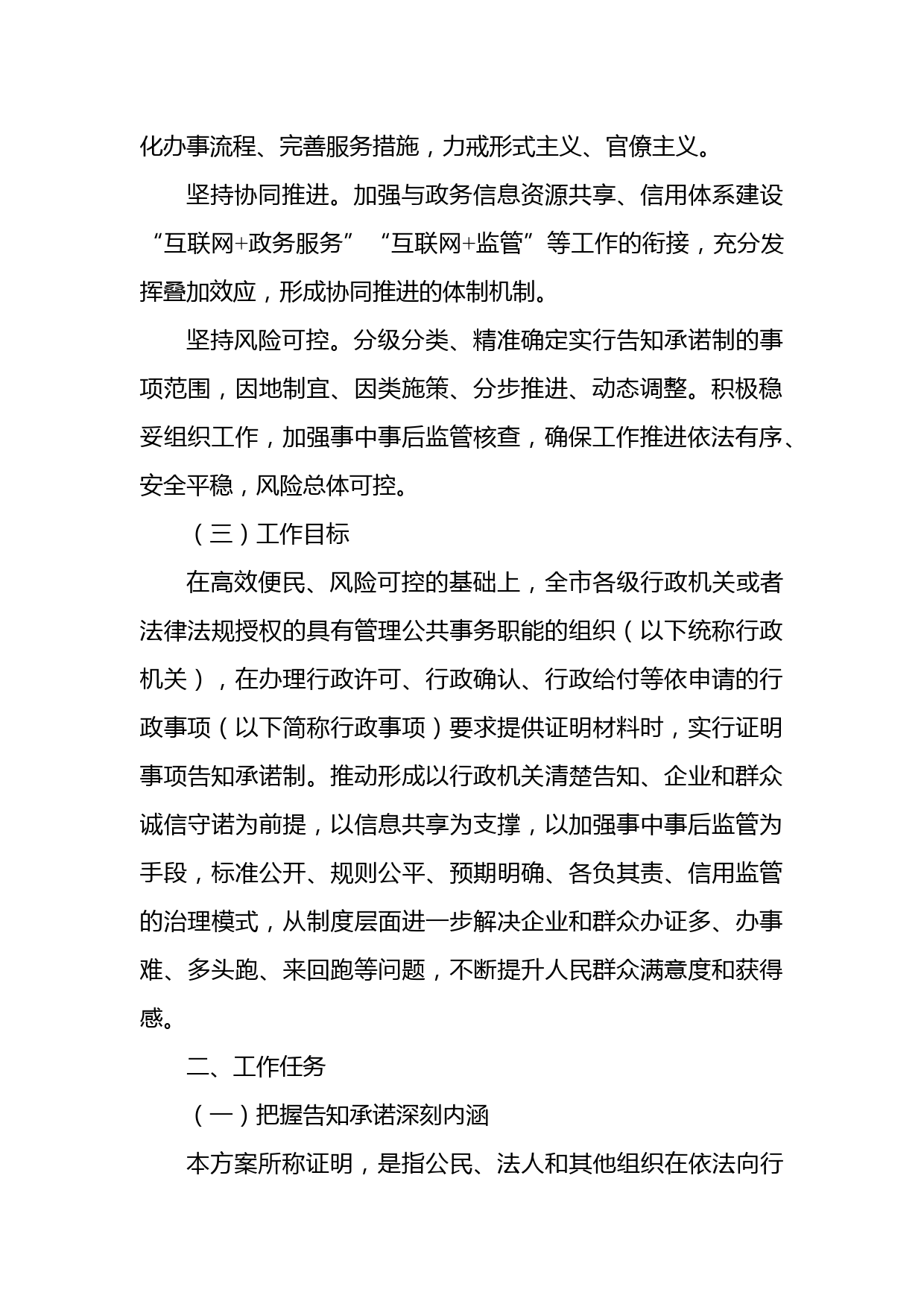 化办事流程、完善服务措施，力戒形式主义、官僚主义。

坚持协同推进。加强与政务信息资源共享、信用体系建设“互联网+政务服务”“互联网+监管”等工作的衔接，充分发挥叠加效应，形成协同推进的体制机制。

坚持风险可控。分级分类、精准确定实行告知承诺制的事项范围，因地制宜、因类施策、分步推进、动态调整。积极稳妥组织工作，加强事中事后监管核查，确保工作推进依法有序、安全平稳，风险总体可控。

（三）工作目标

在高效便民、风险可控的基础上，全市各级行政机关或者法律法规授权的具有管理公共事务职能的组织（以下统称行政机关），在办理行政许可、行政确认、行政给付等依申请的行政事项（以下简称行政事项）要求提供证明材料时，实行证明事项告知承诺制。推动形成以行政机关清楚告知、企业和群众诚信守诺为前提，以信息共享为支撑，以加强事中事后监管为手段，标准公开、规则公平、预期明确、各负其责、信用监管的治理模式，从制度层面进一步解决企业和群众办证多、办事难、多头跑、来回跑等问题，不断提升人民群众满意度和获得感。

二、工作任务

（一）把握告知承诺深刻内涵

本方案所称证明，是指公民、法人和其他组织在依法向行